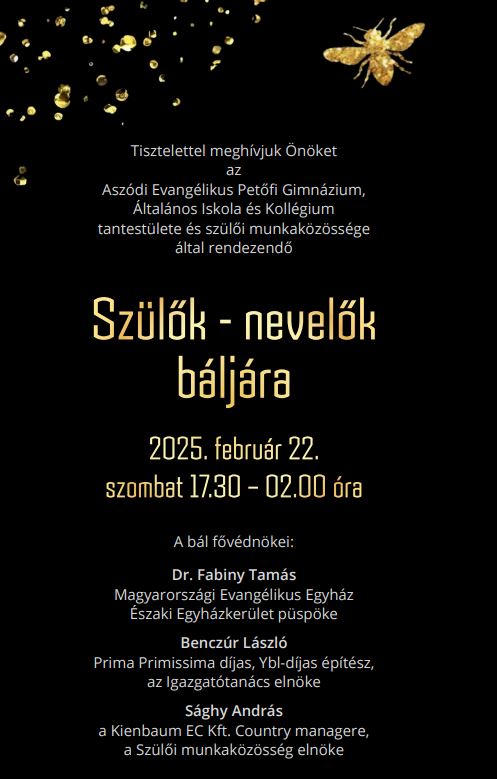 Tisztelettel meghívjuk Önöket
az
Aszódi Evangélikus Petőfi Gimnázium,
Általános Iskola és Kollégium
tantestülete és szülői munkaközössége
által rendezendő

Szülők - nevelők báljára

2025. február 22.
szombat 17.30 – 02.00 óra

A bál fővédnökei:

Dr. Fabiny Tamás
Magyarországi Evangélikus Egyház
Északi Egyházkerület püspöke

Benczúr László
Prima Primissima díjas, Ybl-díjas építész,
az Igazgatótanács elnöke

Sághy András
a Kienbaum EC Kft. Country managere,
a Szülői munkaközösség elnöke